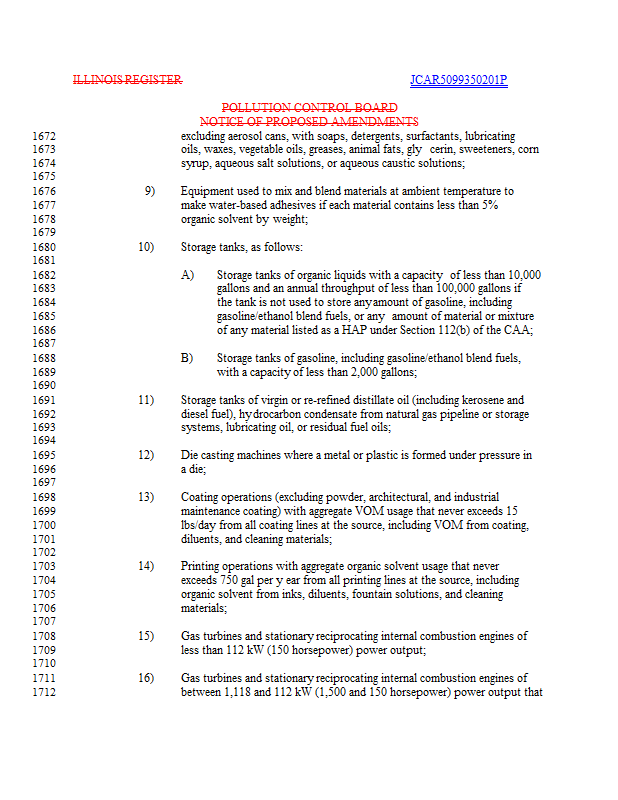 ILLINOIS REGISTER JCAR5099350201P

POLLUTION CONTROL BOARD
NOTICE OF PROPOSED AMENDMENTS

1672 excluding aerosol cans, with soaps, detergents, surfactants, lubricating
1673 oils, waxes, vegetable oils, greases, animal fats, gly cerin, sweeteners, corn
1674 syrup, aqueous salt solutions, or aqueous caustic solutions;
1675
1676 9) Equipment used to mix and blend materials at ambient temperature to
1677 make water-based adhesives if each material contains less than 5%
1678 organic solvent by weight;
1679
1680 10) Storage tanks, as follows:
1681
1682 A) Storage tanks of organic liquids with a capacity of less than 10,000
1683 gallons and an annual throughput of less than 100,000 gallons if
1684 the tank is not used to store anyamount of gasoline, including
1685 gasoline/ethanol blend fuels, or any amount of material or mixture
1686 of any material listed as a HAP under Section 112(b) of the CAA;
1687
1688 B) Storage tanks of gasoline, including gasoline/ethanol blend fuels,
1689 with a capacity of less than 2,000 gallons;
1690
1691 11) Storage tanks of virgin or re-refined distillate oil (including kerosene and
1692 diesel fuel), hydrocarbon condensate from natural gas pipeline or storage
1693 systems, lubricating oil, or residual fuel oils;
1694
1695 12) Die casting machines where a metal or plastic is formed under pressure in
1696 a die;
1697
1698 13) Coating operations (excluding powder, architectural, and industrial
1699 maintenance coating) with aggregate VOM usage that never exceeds 15
1700 lbs/day from all coating lines at the source, including VOM from coating,
1701 diluents, and cleaning materials;
1702
1703 14) Printing operations with aggregate organic solvent usage that never
1704 exceeds 750 gal per y ear from all printing lines at the source, including
1705 organic solvent from inks, diluents, fountain solutions, and cleaning
1706 materials;
1707
1708 15) Gas turbines and stationary reciprocating internal combustion engines of
1709 less than 112 kW (150 horsepower) power output;
1710
1711 16) Gas turbines and stationary reciprocating internal combustion engines of
1712 between 1,118 and 112 kW (1,500 and 150 horsepower) power output that